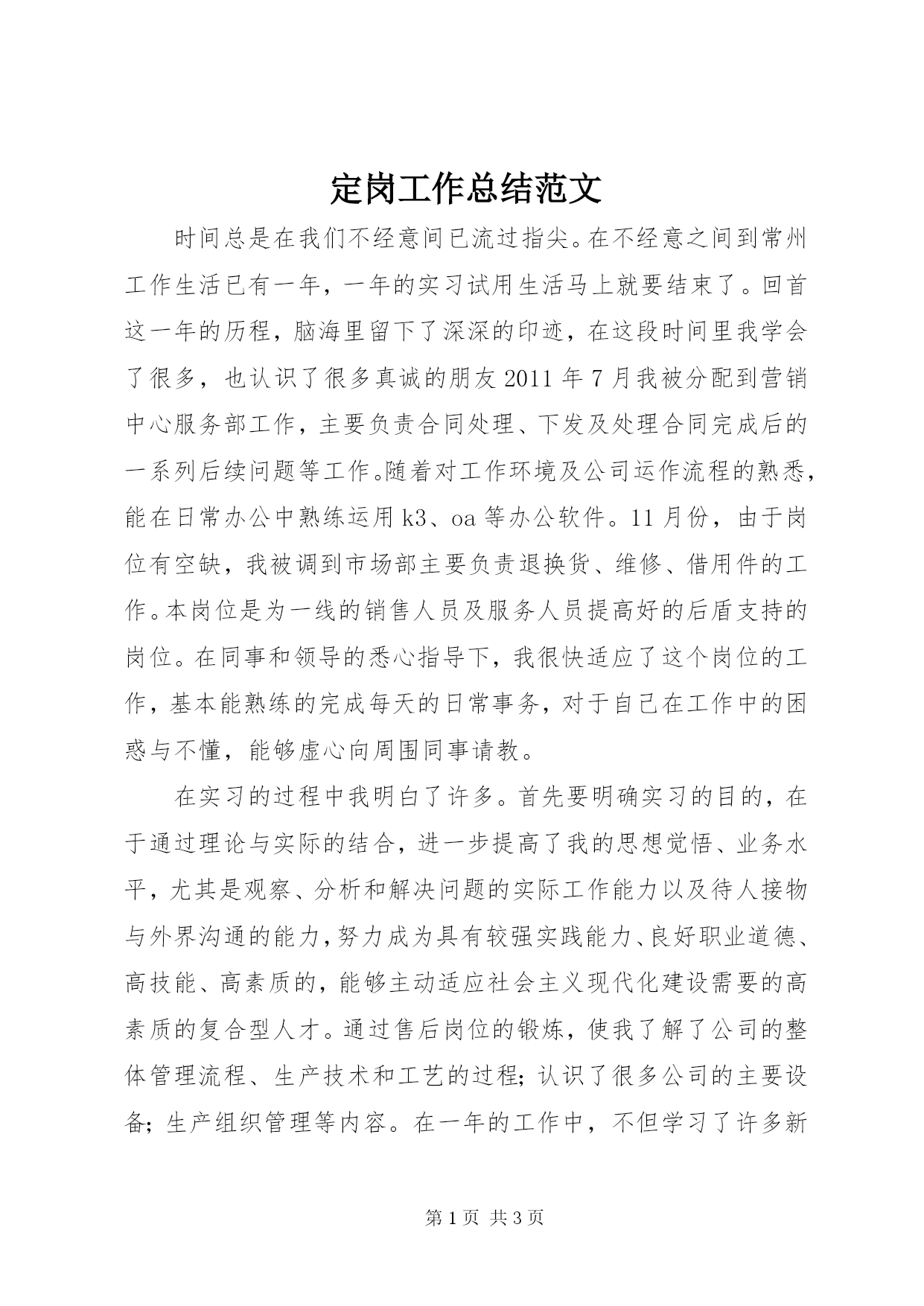 定岗工作总结范文

时间总是在我们不经意间已流过指尖。在不经意之间到常州工作生活已有一年，一年的实习试用生活马上就要结束了。回首这一年的历程，脑海里留下了深深的印迹，在这段时间里我学会了很多，也认识了很多真诚的朋友 2011 年 7 月我被分配到营销中心服务部工作，主要负责合同处理、下发及处理合同完成后的一系列后续问题等工作。随着对工作环境及公司运作流程的熟悉，能在日常办公中熟练运用 k3、oa 等办公软件。11 月份，由于岗位有空缺，我被调到市场部主要负责退换货、维修、借用件的工作。本岗位是为一线的销售人员及服务人员提高好的后盾支持的岗位。在同事和领导的悉心指导下，我很快适应了这个岗位的工作，基本能熟练的完成每天的日常事务，对于自己在工作中的困惑与不懂，能够虚心向周围同事请教。

在实习的过程中我明白了许多。首先要明确实习的目的，在于通过理论与实际的结合，进一步提高了我的思想觉悟、业务水平，尤其是观察、分析和解决问题的实际工作能力以及待人接物与外界沟通的能力，努力成为具有较强实践能力、良好职业道德、高技能、高素质的，能够主动适应社会主义现代化建设需要的高素质的复合型人才。通过售后岗位的锻炼，使我了解了公司的整体管理流程、生产技术和工艺的过程；认识了很多公司的主要设备；生产组织管理等内容。在一年的工作中，不但学习了许多新

第 1 页 共 3 页